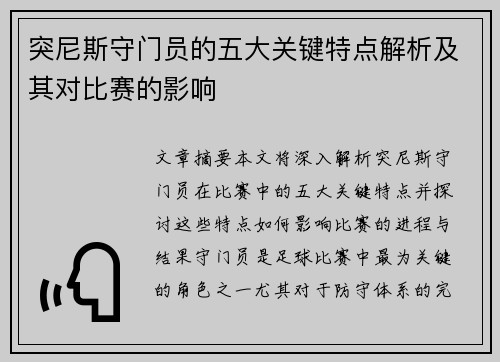 突尼斯守门员的五大关键特点解析及其对比赛的影响

文章摘要本文将深入解析突尼斯守门员在比赛中的五大关键特点并探讨这些特点如何影响比赛的进程与结果守门员是足球比赛中最为关键的角色之一尤其对于防守体系的完